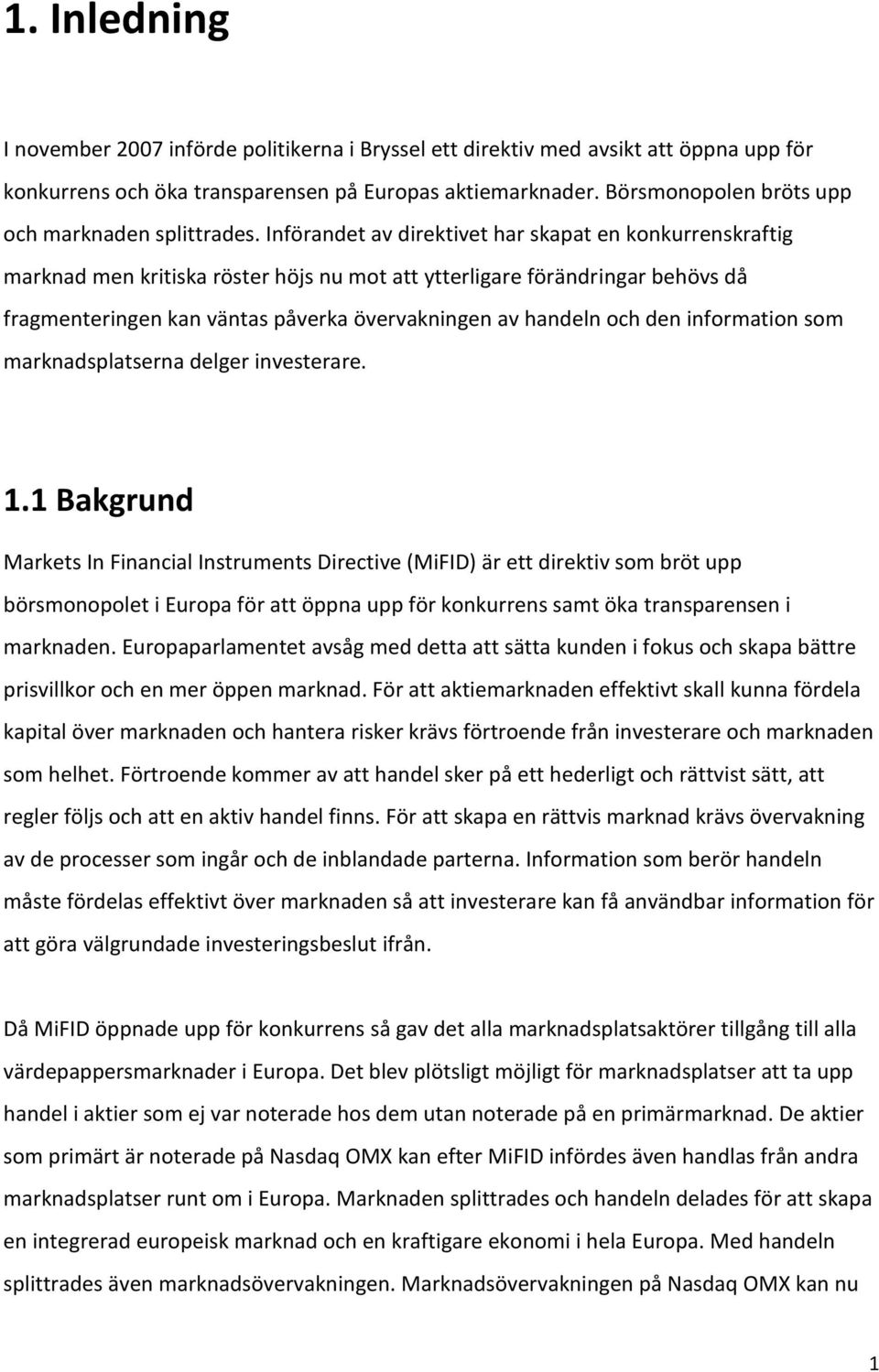 1. Inledning

I november 2007 införde politikerna i Bryssel ett direktiv med avsikt att öppna upp för konkurrens och öka transparensen på Europas aktiemarknader. Börsmonopolen bröts upp och marknaden splittrades. Införandet av direktivet har skapat en konkurrenskraftig marknad men kritiska röster höjs nu mot att ytterligare förändringar behövs då fragmenteringen kan väntas påverka övervakningen av handeln och den information som marknadsplatserna delger investerare.

1.1 Bakgrund

Markets In Financial Instruments Directive (MiFID) är ett direktiv som bröt upp börsmonopolet i Europa för att öppna upp för konkurrens samt öka transparensen i marknaden. Europaparlamentet avsåg med detta att sätta kunden i fokus och skapa bättre prisvillkor och en mer öppen marknad. För att aktiemarknaden effektivt skall kunna fördela kapital över marknaden och hantera risker krävs förtroende från investerare och marknaden som helhet. Förtroende kommer av att handel sker på ett hederligt och rättvist sätt, att regler följs och att en aktiv handel finns. För att skapa en rättvis marknad krävs övervakning av de processer som ingår och de inblandade parterna. Information som berör handeln måste fördelas effektivt över marknaden så att investerare kan få användbar information för att göra välgrundade investeringsbeslut ifrån.

Då MiFID öppnade upp för konkurrens så gav det alla marknadsplatsaktörer tillgång till alla värdepappersmarknader i Europa. Det blev plötsligt möjligt för marknadsplatser att ta upp handel i aktier som ej var noterade hos dem utan noterade på en primärmarknad. De aktier som primärt är noterade på Nasdaq OMX kan efter MiFID infördes även handlas från andra marknadsplatser runt om i Europa. Marknaden splittrades och handeln delades för att skapa en integrerad europeisk marknad och en kraftigare ekonomi i hela Europa. Med handeln splittrades även marknadsövervakningen. Marknadsövervakningen på Nasdaq OMX kan nu

1